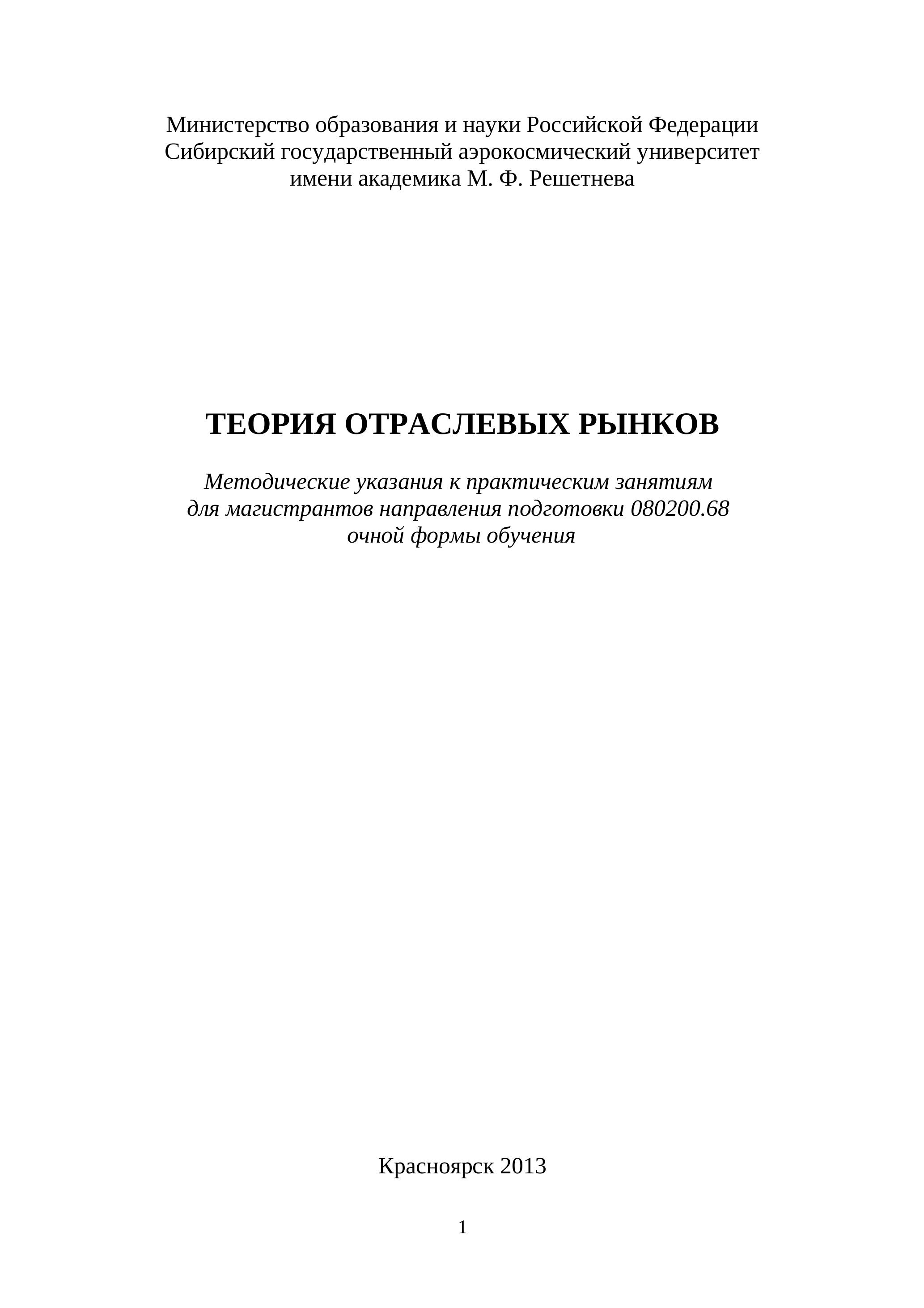 Министерство образования и науки Российской Федерации
Сибирский государственный аэрокосмический университет
имени академика М. Ф. Решетнева

ТЕОРИЯ ОТРАСЛЕВЫХ РЫНКОВ

Методические указания к практическим занятиям
для магистрантов направления подготовки 080200.68
очной формы обучения

Красноярск 2013

1